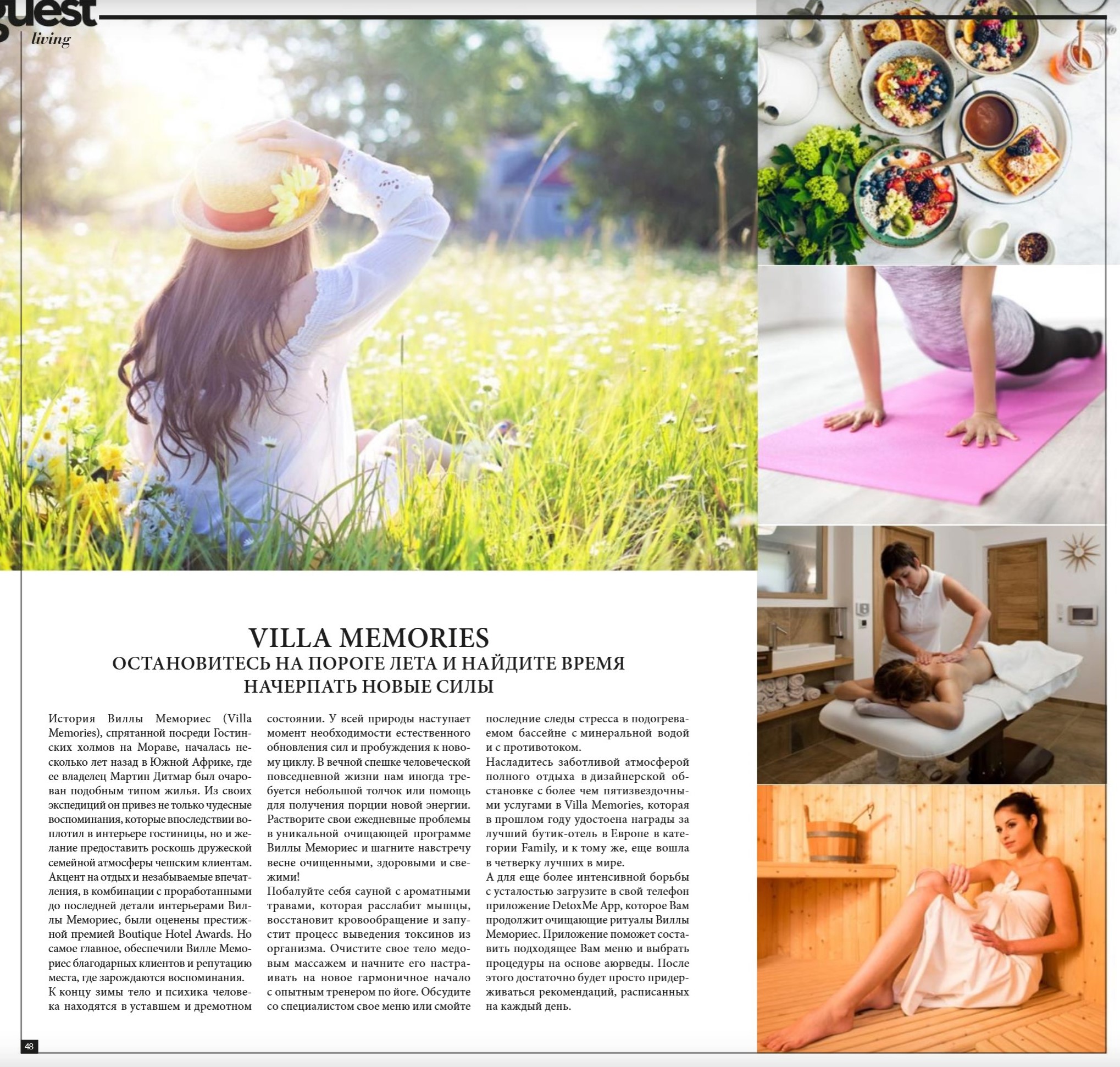 guest
living

VILLA MEMORIES
ОСТАНОВИТЕСЬ НА ПОРОГЕ ЛЕТА И НАЙДИТЕ ВРЕМЯ НАЧЕРПАТЬ НОВЫЕ СИЛЫ

История Виллы Мемориес (Villa Memories), спрятанной посреди Гостинских холмов на Мораве, началась несколько лет назад в Южной Африке, где ее владелец Мартин Дитмар был очарован подобным типом жилья. Из своих экспедиций он привез не только чудесные воспоминания, которые впоследствии воплотил в интерьере гостиницы, но и желание предоставить роскошь дружеской семейной атмосферы чешским клиентам. Акцент на отдых и незабываемые впечатления, в комбинации с проработанными до последней детали интерьерами Виллы Мемориес, были оценены престижной премией Boutique Hotel Awards. Но самое главное, обеспечили Вилле Мемориес благодарных клиентов и репутацию места, где зарождаются воспоминания.
К концу зимы тело и психика человека находятся в уставшем и дремотном состоянии. У всей природы наступает момент необходимости естественного обновления сил и пробуждения к новому циклу. В вечной спешке человеческой повседневной жизни нам иногда требуется небольшой толчок или помощь для получения порции новой энергии. Растворите свои ежедневные проблемы в уникальной очищающей программе Виллы Мемориес и шагните навстречу весне очищенными, здоровыми и свежими!
Побалуйте себя сауной с ароматными травами, которая расслабит мышцы, восстановит кровообращение и запустит процесс выведения токсинов из организма. Очистите свое тело медовым массажем и начните его настраивать на новое гармоничное начало с опытным тренером по йоге. Обсудите со специалистом свое меню или смойте последние следы стресса в подогреваемом бассейне с минеральной водой и с противотоком.
Насладитесь заботливой атмосферой полного отдыха в дизайнерской обстановке с более чем пятизвездочными услугами в Villa Memories, которая в прошлом году удостоена награды за лучший бутик-отель в Европе в категории Family, и к тому же, еще вошла в четверку лучших в мире.
А для еще более интенсивной борьбы с усталостью загрузите в свой телефон приложение DetoxMe App, которое Вам продолжит очищающие ритуалы Виллы Мемориес. Приложение поможет составить подходящее Вам меню и выбрать процедуры на основе аюрведы. После этого достаточно будет просто придерживаться рекомендаций, расписанных на каждый день.

48